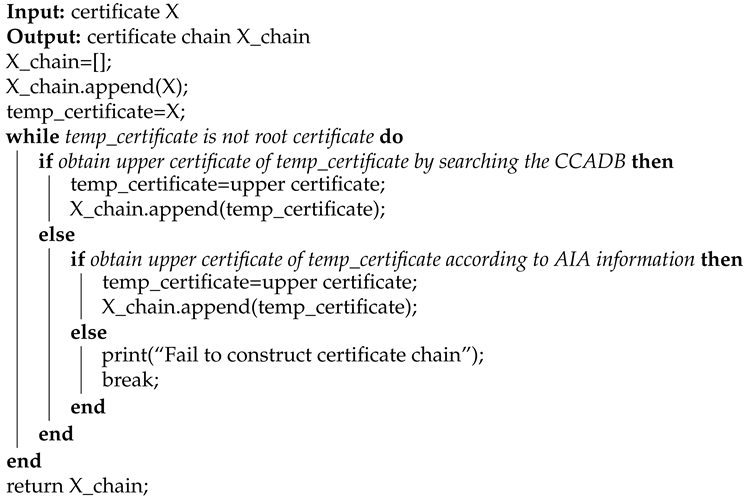 Input: certificate X
Output: certificate chain X_chain
X_chain=[];
X_chain.append(X);
temp_certificate=X;
while temp_certificate is not root certificate do
if obtain upper certificate of temp_certificate by searching the CCADB then
temp_certificate=upper certificate;
X_chain.append(temp_certificate);
else
if obtain upper certificate of temp_certificate according to AIA information then
temp_certificate=upper certificate;
X_chain.append(temp_certificate);
else
print("Fail to construct certificate chain");
break;
end
end
end
return X_chain;